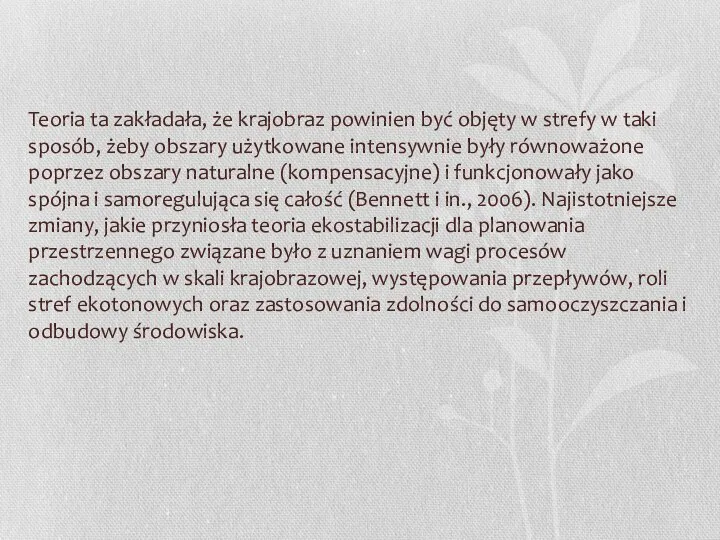 Teoria ta zakładała, że krajobraz powinien być objęty w strefy w taki sposób, żeby obszary użytkowane intensywnie były równoważone poprzez obszary naturalne (kompensacyjne) i funkcjonowały jako spójna i samoregulująca się całość (Bennett i in., 2006). Najistotniejsze zmiany, jakie przyniosła teoria ekostabilizacji dla planowania przestrzennego związane było z uznaniem wagi procesów zachodzących w skali krajobrazowej, występowania przepływów, roli stref ekotonowych oraz zastosowania zdolności do samooczyszczania i odbudowy środowiska.